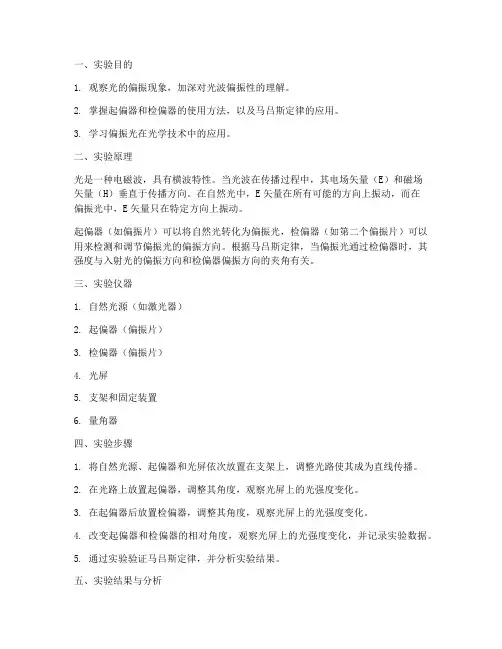 一、实验目的

1. 观察光的偏振现象，加深对光波偏振性的理解。

2. 掌握起偏器和检偏器的使用方法，以及马吕斯定律的应用。

3. 学习偏振光在光学技术中的应用。

二、实验原理

光是一种电磁波，具有横波特性。当光波在传播过程中，其电场矢量（E）和磁场矢量（H）垂直于传播方向。在自然光中，E矢量在所有可能的方向上振动，而在偏振光中，E矢量只在特定方向上振动。

起偏器（如偏振片）可以将自然光转化为偏振光，检偏器（如第二个偏振片）可以用来检测和调节偏振光的偏振方向。根据马吕斯定律，当偏振光通过检偏器时，其强度与入射光的偏振方向和检偏器偏振方向的夹角有关。

三、实验仪器

1. 自然光源（如激光器）

2. 起偏器（偏振片）

3. 检偏器（偏振片）

4. 光屏

5. 支架和固定装置

6. 量角器

四、实验步骤

1. 将自然光源、起偏器和光屏依次放置在支架上，调整光路使其成为直线传播。

2. 在光路上放置起偏器，调整其角度，观察光屏上的光强度变化。

3. 在起偏器后放置检偏器，调整其角度，观察光屏上的光强度变化。

4. 改变起偏器和检偏器的相对角度，观察光屏上的光强度变化，并记录实验数据。

5. 通过实验验证马吕斯定律，并分析实验结果。

五、实验结果与分析